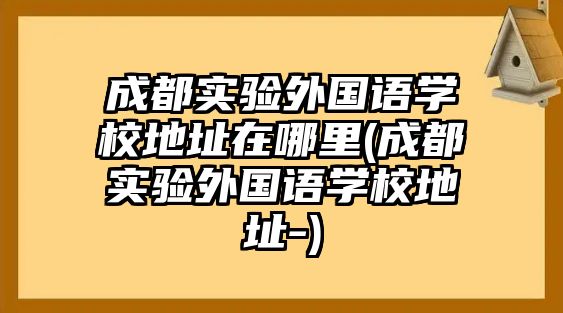 成都实验外国语学校地址在哪里(成都实验外国语学校地址-)